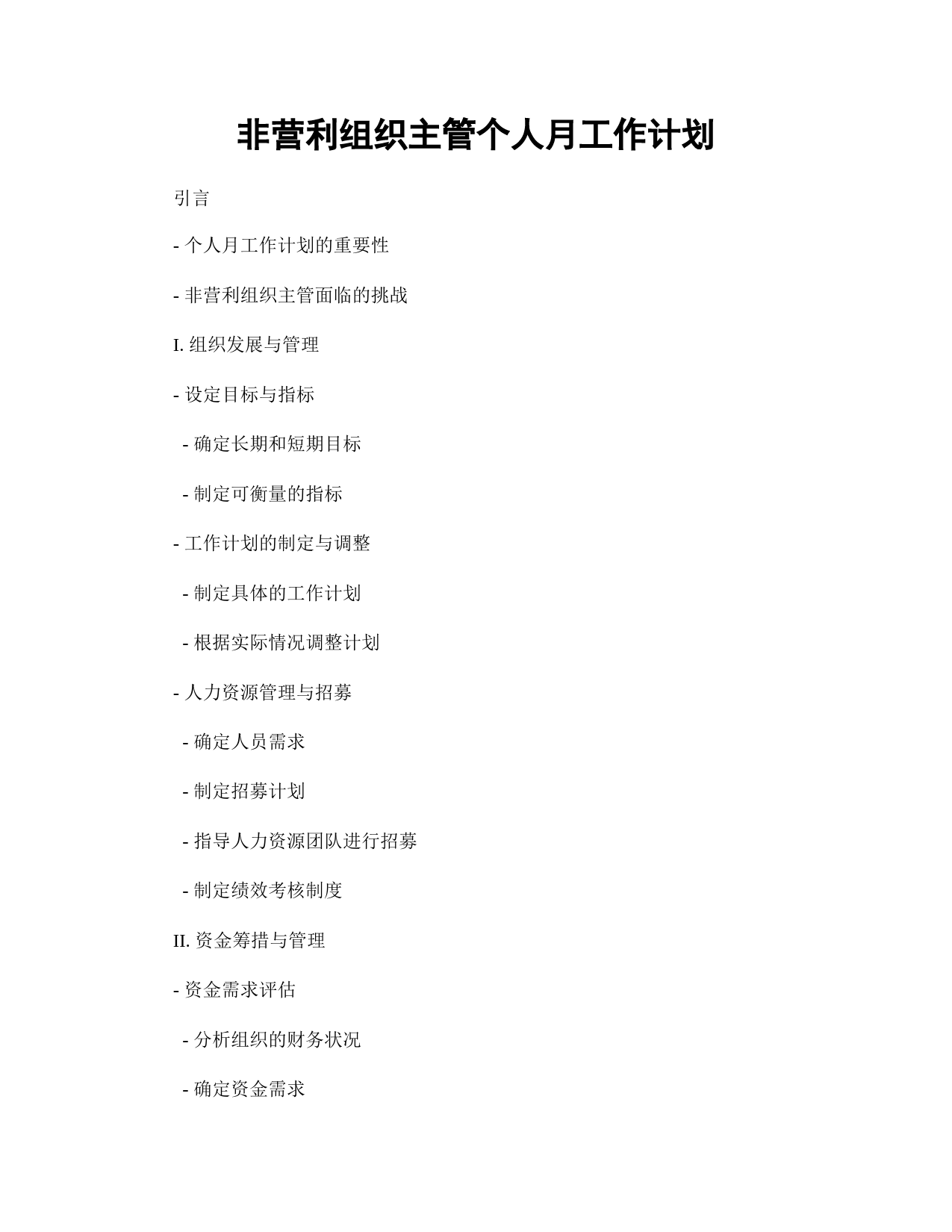 非营利组织主管个人月工作计划

引言

- 个人月工作计划的重要性

- 非营利组织主管面临的挑战

I. 组织发展与管理

- 设定目标与指标

- 确定长期和短期目标

- 制定可衡量的指标

- 工作计划的制定与调整

- 制定具体的工作计划

- 根据实际情况调整计划

- 人力资源管理与招募

- 确定人员需求

- 制定招募计划

- 指导人力资源团队进行招募

- 制定绩效考核制度

II. 资金筹措与管理

- 资金需求评估

- 分析组织的财务状况

- 确定资金需求